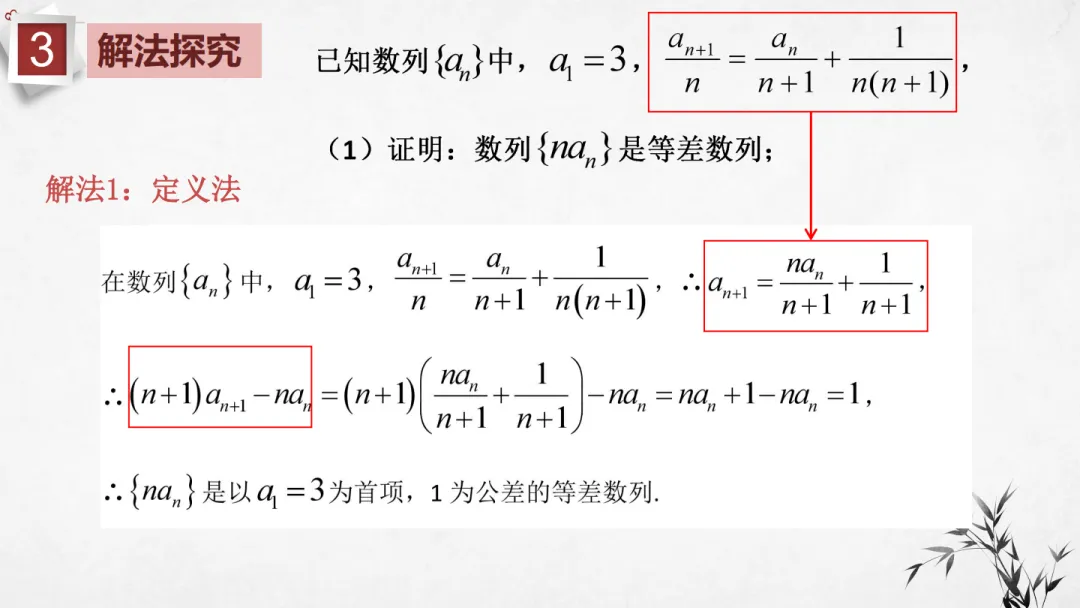 3 解法探究

已知数列$\{a_n\}$中，$a_1=3$，$\frac{a_{n+1}}{n}=\frac{a_n}{n+1}+\frac{1}{n(n+1)}$，

（1）证明：数列$\{na_n\}$是等差数列；

解法1：定义法

在数列$\{a_n\}$中，$a_1=3$，$\frac{a_{n+1}}{n}=\frac{a_n}{n+1}+\frac{1}{n(n+1)}$，$\therefore a_{n+1}=\frac{na_n}{n+1}+\frac{1}{n+1}$，

$\therefore (n+1)a_{n+1}-na_n=(n+1)\left(\frac{na_n}{n+1}+\frac{1}{n+1}\right)-na_n=na_n+1-na_n=1$，

$\therefore \{na_n\}$是以$a_1=3$为首项，1为公差的等差数列.